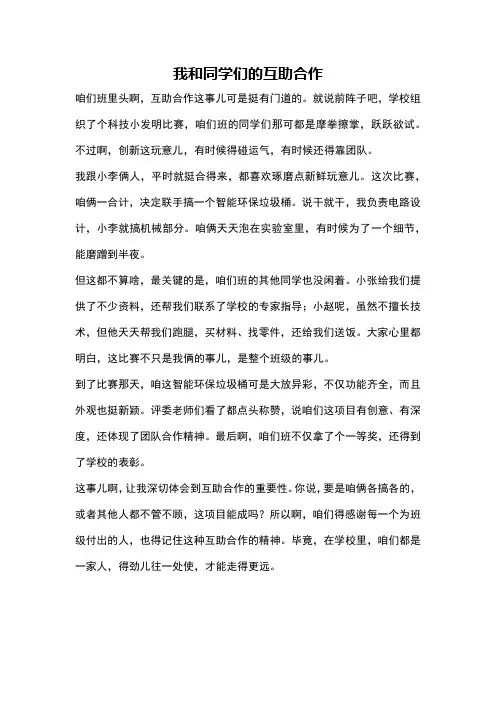 我和同学们的互助合作

咱们班里头啊，互助合作这事儿可是挺有门道的。就说前阵子吧，学校组织了个科技小发明比赛，咱们班的同学们那可都是摩拳擦掌，跃跃欲试。不过啊，创新这玩意儿，有时候得碰运气，有时候还得靠团队。

我跟小李俩人，平时就挺合得来，都喜欢琢磨点新鲜玩意儿。这次比赛，咱俩一合计，决定联手搞一个智能环保垃圾桶。说干就干，我负责电路设计，小李就搞机械部分。咱俩天天泡在实验室里，有时候为了一个细节，能磨蹭到半夜。

但这都不算啥，最关键的是，咱们班的其他同学也没闲着。小张给我们提供了不少资料，还帮我们联系了学校的专家指导；小赵呢，虽然不擅长技术，但他天天帮我们跑腿，买材料、找零件，还给我们送饭。大家心里都明白，这比赛不只是我俩的事儿，是整个班级的事儿。

到了比赛那天，咱这智能环保垃圾桶可是大放异彩，不仅功能齐全，而且外观也挺新颖。评委老师们看了都点头称赞，说咱们这项目有创意、有深度，还体现了团队合作精神。最后啊，咱们班不仅拿了个一等奖，还得到了学校的表彰。

这事儿啊，让我深切体会到互助合作的重要性。你说，要是咱俩各搞各的，或者其他人都不管不顾，这项目能成吗？所以啊，咱们得感谢每一个为班级付出的人，也得记住这种互助合作的精神。毕竟，在学校里，咱们都是一家人，得劲儿往一处使，才能走得更远。